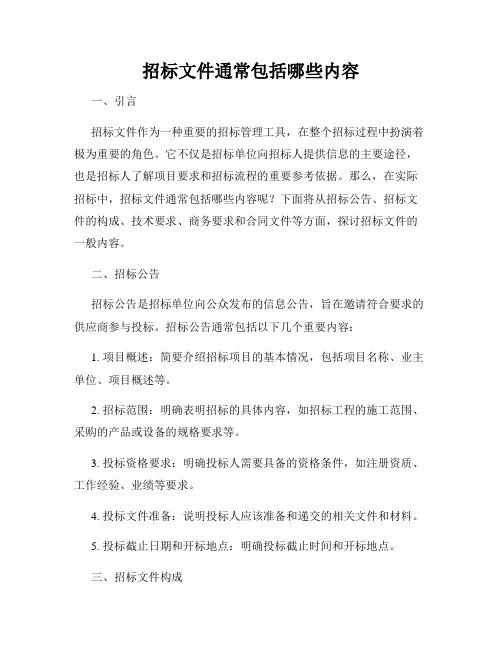 招标文件通常包括哪些内容

一、引言

招标文件作为一种重要的招标管理工具，在整个招标过程中扮演着极为重要的角色。它不仅是招标单位向招标人提供信息的主要途径，也是招标人了解项目要求和招标流程的重要参考依据。那么，在实际招标中，招标文件通常包括哪些内容呢？下面将从招标公告、招标文件的构成、技术要求、商务要求和合同文件等方面，探讨招标文件的一般内容。

二、招标公告

招标公告是招标单位向公众发布的信息公告，旨在邀请符合要求的供应商参与投标。招标公告通常包括以下几个重要内容：

1. 项目概述：简要介绍招标项目的基本情况，包括项目名称、业主单位、项目概述等。

2. 招标范围：明确表明招标的具体内容，如招标工程的施工范围、采购的产品或设备的规格要求等。

3. 投标资格要求：明确投标人需要具备的资格条件，如注册资质、工作经验、业绩等要求。

4. 投标文件准备：说明投标人应该准备和递交的相关文件和材料。

5. 投标截止日期和开标地点：明确投标截止时间和开标地点。

三、招标文件构成